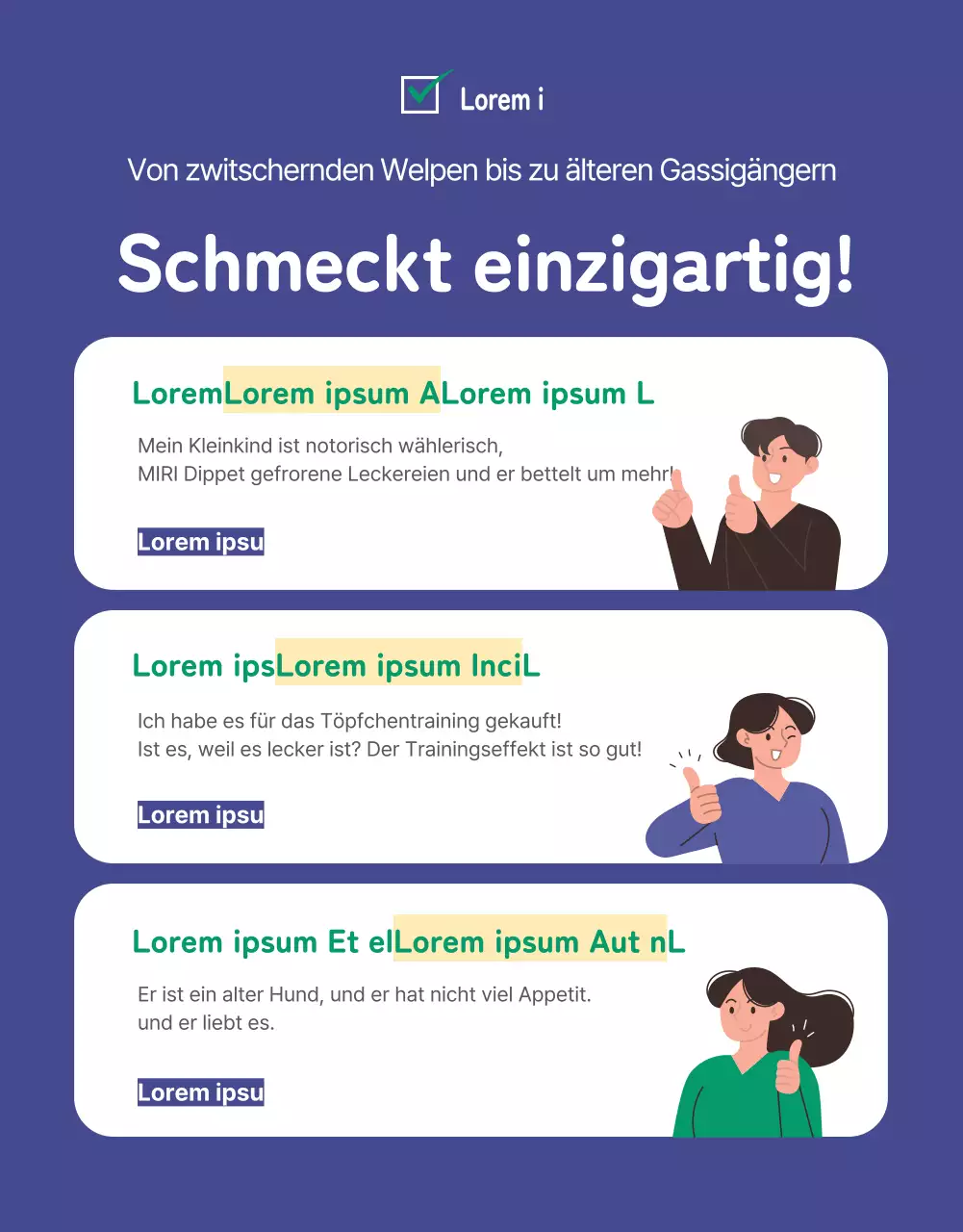 Lorem i

Von zwitschernden Welpen bis zu älteren Gassigängern

Schmeckt einzigartig!

LoremLorem ipsum ALorem ipsum L

Mein Kleinkind ist notorisch wählerisch,
MIRI Dippet gefrorene Leckereien und er bettelt um mehr!

Lorem ipsu

Lorem ipsLorem ipsum InciL

Ich habe es für das Töpfchentraining gekauft!
Ist es, weil es lecker ist? Der Trainingseffekt ist so gut!

Lorem ipsu

Lorem ipsum Et elLorem ipsum Aut nL

Er ist ein alter Hund, und er hat nicht viel Appetit.
und er liebt es.

Lorem ipsu